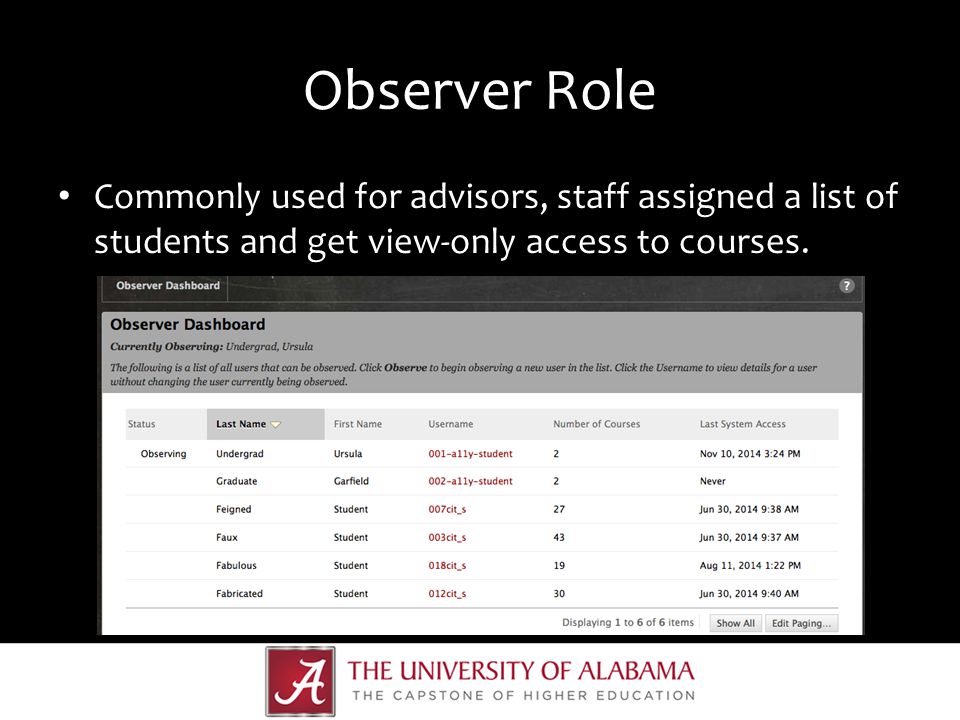 Observer Role

• Commonly used for advisors, staff assigned a list of students and get view-only access to courses.

Observer Dashboard

?

Observer Dashboard

Currently Observing: Undergrad, Ursula

The following is a list of all users that can be observed. Click Observe to begin observing a new user in the list. Click the Username to view details for a user without changing the user currently being observed.

| Status | Last Name | First Name | Username | Number of Courses | Last System Access |
|---|---|---|---|---|---|
| Observing | Undergrad | Ursula | 001-a11y-student | 2 | Nov 10, 2014 3:24 PM |
| | Graduate | Garfield | 002-a11y-student | 2 | Never |
| | Feigned | Student | 007cit_s | 27 | Jun 30, 2014 9:38 AM |
| | Faux | Student | 003cit_s | 43 | Jun 30, 2014 9:37 AM |
| | Fabulous | Student | 018cit_s | 19 | Aug 11, 2014 1:22 PM |
| | Fabricated | Student | 012cit_s | 30 | Jun 30, 2014 9:40 AM |

Displaying 1 to 6 of 6 items Show All Edit Paging...

A THE UNIVERSITY OF ALABAMA
THE CAPSTONE OF HIGHER EDUCATION